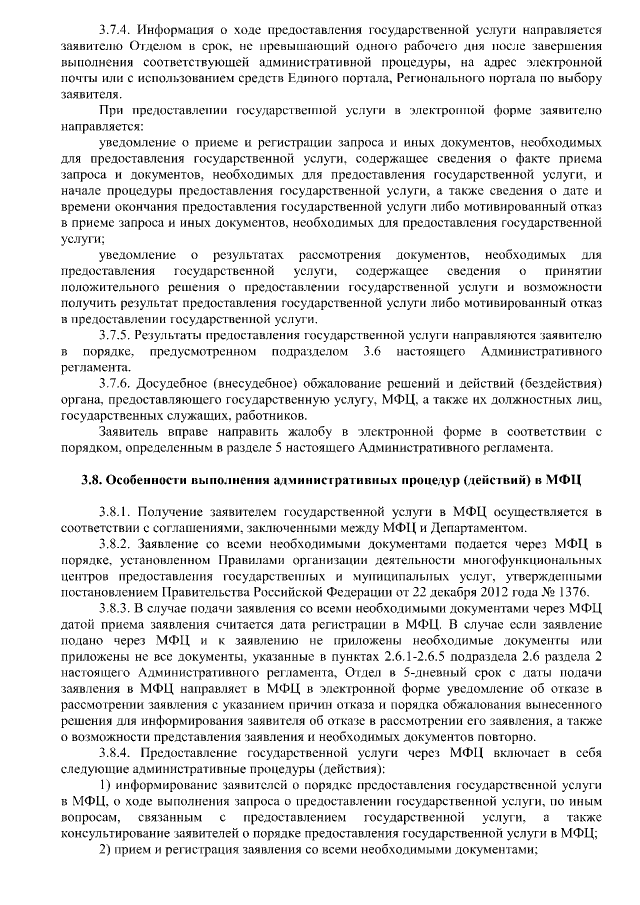 3.7.4. Информация о ходе предоставления государственной услуги направляется заявителю Отделом в срок, не превышающий одного рабочего дня после завершения выполнения соответствующей административной процедуры, на адрес электронной почты или с использованием средств Единого портала, Регионального портала по выбору заявителя.

При предоставлении государственной услуги в электронной форме заявителю направляется:

уведомление о приеме и регистрации запроса и иных документов, необходимых для предоставления государственной услуги, содержащее сведения о факте приема запроса и документов, необходимых для предоставления государственной услуги, и начале процедуры предоставления государственной услуги, а также сведения о дате и времени окончания предоставления государственной услуги либо мотивированный отказ в приеме запроса и иных документов, необходимых для предоставления государственной услуги;

уведомление о результатах рассмотрения документов, необходимых для предоставления государственной услуги, содержащее сведения о принятии положительного решения о предоставлении государственной услуги и возможности получить результат предоставления государственной услуги либо мотивированный отказ в предоставлении государственной услуги.

3.7.5. Результаты предоставления государственной услуги направляются заявителю в порядке, предусмотренном подразделом 3.6 настоящего Административного регламента.

3.7.6. Досудебное (внесудебное) обжалование решений и действий (бездействия) органа, предоставляющего государственную услугу, МФЦ, а также их должностных лиц, государственных служащих, работников.

Заявитель вправе направить жалобу в электронной форме в соответствии с порядком, определенным в разделе 5 настоящего Административного регламента.

3.8. Особенности выполнения административных процедур (действий) в МФЦ

3.8.1. Получение заявителем государственной услуги в МФЦ осуществляется в соответствии с соглашениями, заключенными между МФЦ и Департаментом.

3.8.2. Заявление со всеми необходимыми документами подается через МФЦ в порядке, установленном Правилами организации деятельности многофункциональных центров предоставления государственных и муниципальных услуг, утвержденными постановлением Правительства Российской Федерации от 22 декабря 2012 года № 1376.

3.8.3. В случае подачи заявления со всеми необходимыми документами через МФЦ датой приема заявления считается дата регистрации в МФЦ. В случае если заявление подано через МФЦ и к заявлению не приложены необходимые документы или приложены не все документы, указанные в пунктах 2.6.1-2.6.5 подраздела 2.6 раздела 2 настоящего Административного регламента, Отдел в 5-дневный срок с даты подачи заявления в МФЦ направляет в МФЦ в электронной форме уведомление об отказе в рассмотрении заявления с указанием причин отказа и порядка обжалования вынесенного решения для информирования заявителя об отказе в рассмотрении его заявления, а также о возможности представления заявления и необходимых документов повторно.

3.8.4. Предоставление государственной услуги через МФЦ включает в себя следующие административные процедуры (действия):

1) информирование заявителей о порядке предоставления государственной услуги в МФЦ, о ходе выполнения запроса о предоставлении государственной услуги, по иным вопросам, связанным с предоставлением государственной услуги, а также консультирование заявителей о порядке предоставления государственной услуги в МФЦ;

2) прием и регистрация заявления со всеми необходимыми документами;